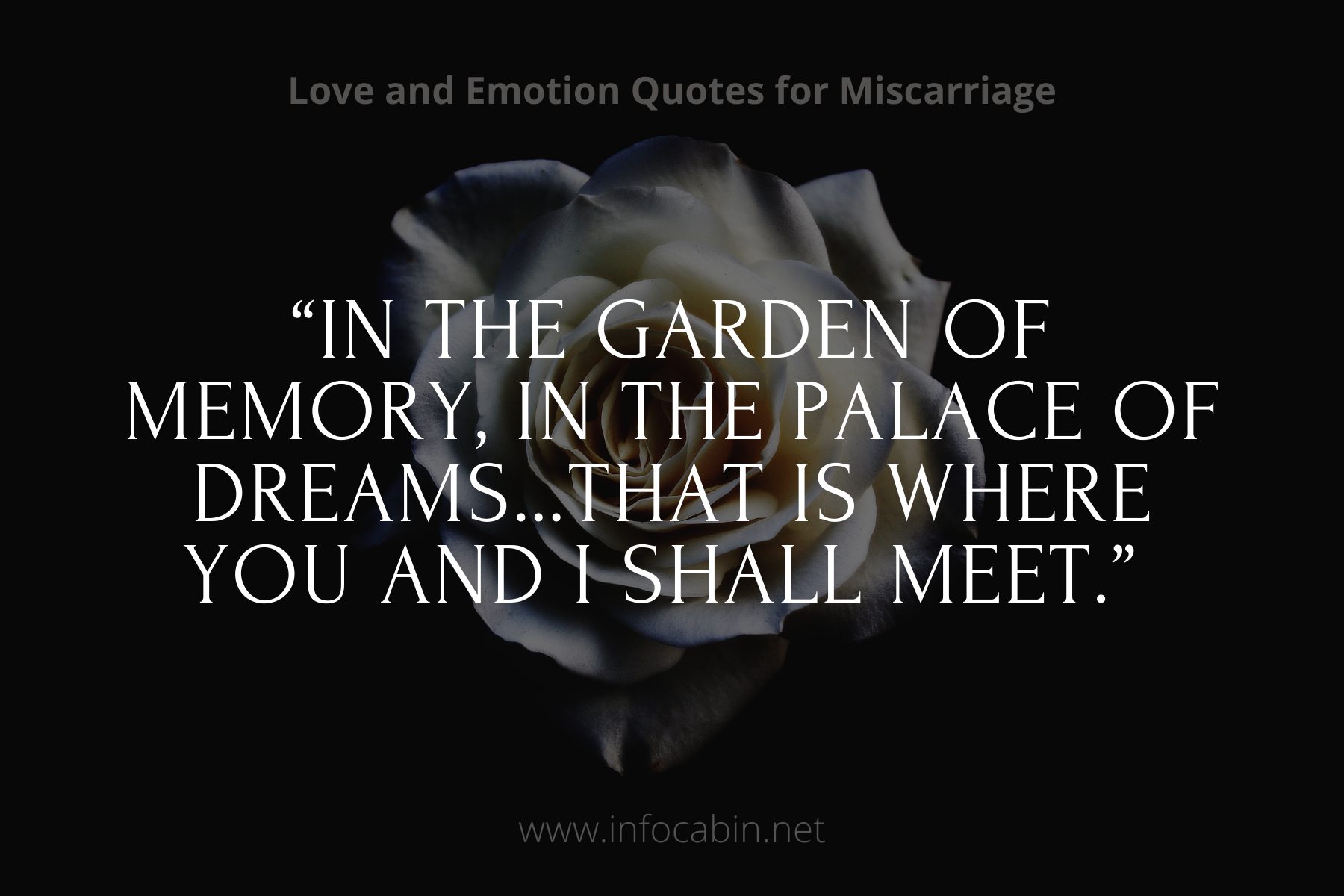 Love and Emotion Quotes for Miscarriage

“IN THE GARDEN OF MEMORY, IN THE PALACE OF DREAMS...THAT IS WHERE YOU AND I SHALL MEET.”

www.infocabin.net